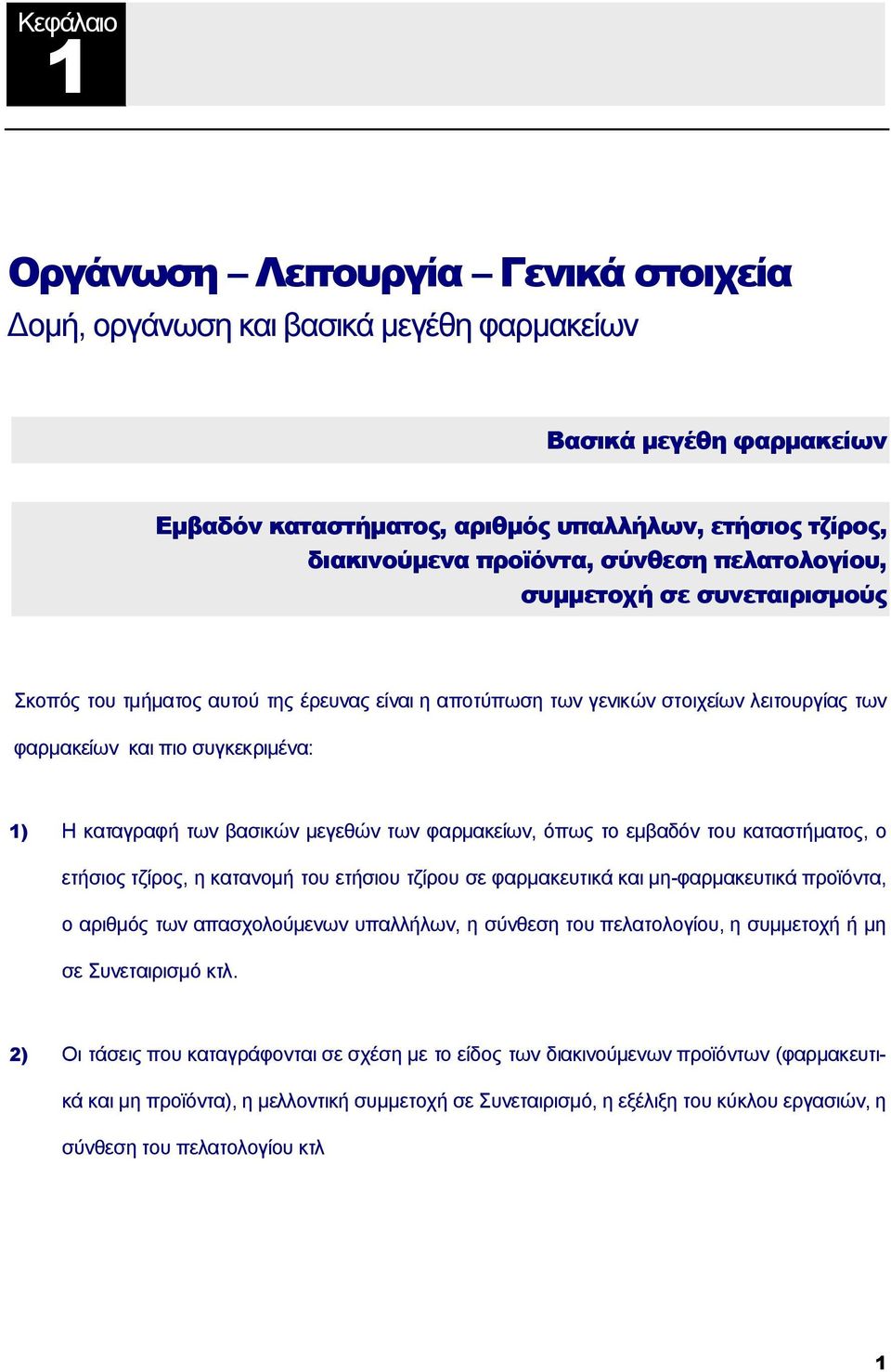 Κεφάλαιο
1

Οργάνωση – Λειτουργία – Γενικά στοιχεία
Δομή, οργάνωση και βασικά μεγέθη φαρμακείων

Βασικά μεγέθη φαρμακείων

Εμβαδόν καταστήματος, αριθμός υπαλλήλων, ετήσιος τζίρος, διακινούμενα προϊόντα, σύνθεση πελατολογίου, συμμετοχή σε συνεταιρισμούς

Σκοπός του τμήματος αυτού της έρευνας είναι η αποτύπωση των γενικών στοιχείων λειτουργίας των φαρμακείων και πιο συγκεκριμένα:

1) Η καταγραφή των βασικών μεγεθών των φαρμακείων, όπως το εμβαδόν του καταστήματος, ο ετήσιος τζίρος, η κατανομή του ετήσιου τζίρου σε φαρμακευτικά και μη-φαρμακευτικά προϊόντα, ο αριθμός των απασχολούμενων υπαλλήλων, η σύνθεση του πελατολογίου, η συμμετοχή ή μη σε Συνεταιρισμό κτλ.

2) Οι τάσεις που καταγράφονται σε σχέση με το είδος των διακινούμενων προϊόντων (φαρμακευτικά και μη προϊόντα), η μελλοντική συμμετοχή σε Συνεταιρισμό, η εξέλιξη του κύκλου εργασιών, η σύνθεση του πελατολογίου κτλ

1